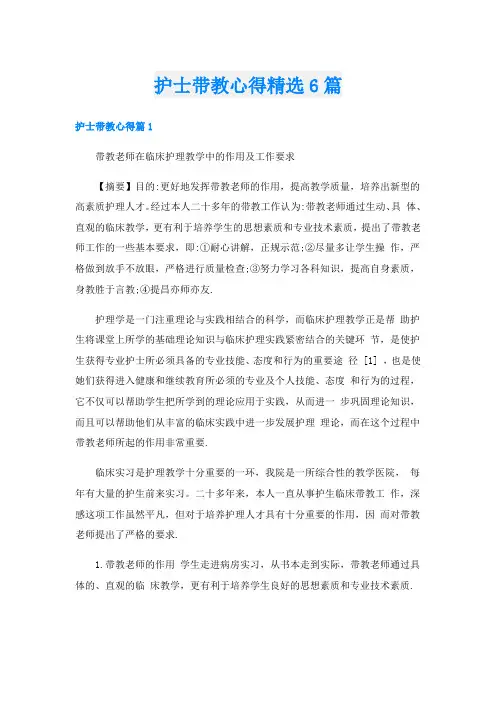 护士带教心得精选6篇

护士带教心得篇1

带教老师在临床护理教学中的作用及工作要求

【摘要】目的:更好地发挥带教老师的作用，提高教学质量，培养出新型的高素质护理人才。经过本人二十多年的带教工作认为:带教老师通过生动、具 体、直观的临床教学，更有利于培养学生的思想素质和专业技术素质，提出了带教老师工作的一些基本要求，即:①耐心讲解，正规示范;②尽量多让学生操 作，严格做到放手不放眼，严格进行质量检查;③努力学习各科知识，提高自身素质，身教胜于言教;④提昌亦师亦友.

护理学是一门注重理论与实践相结合的科学，而临床护理教学正是帮 助护生将课堂上所学的基础理论知识与临床护理实践紧密结合的关键环 节，是使护生获得专业护士所必须具备的专业技能、态度和行为的重要途 径 [1] ，也是使她们获得进入健康和继续教育所必须的专业及个人技能、态度 和行为的过程，它不仅可以帮助学生把所学到的理论应用于实践，从而进一 步巩固理论知识，而且可以帮助他们从丰富的临床实践中进一步发展护理 理论，而在这个过程中带教老师所起的作用非常重要.

临床实习是护理教学十分重要的一环，我院是一所综合性的教学医院， 每年有大量的护生前来实习。二十多年来，本人一直从事护生临床带教工 作，深感这项工作虽然平凡，但对于培养护理人才具有十分重要的作用，因 而对带教老师提出了严格的要求.

1.带教老师的作用 学生走进病房实习，从书本走到实际，带教老师通过具体的、直观的临 床教学，更有利于培养学生良好的思想素质和专业技术素质.